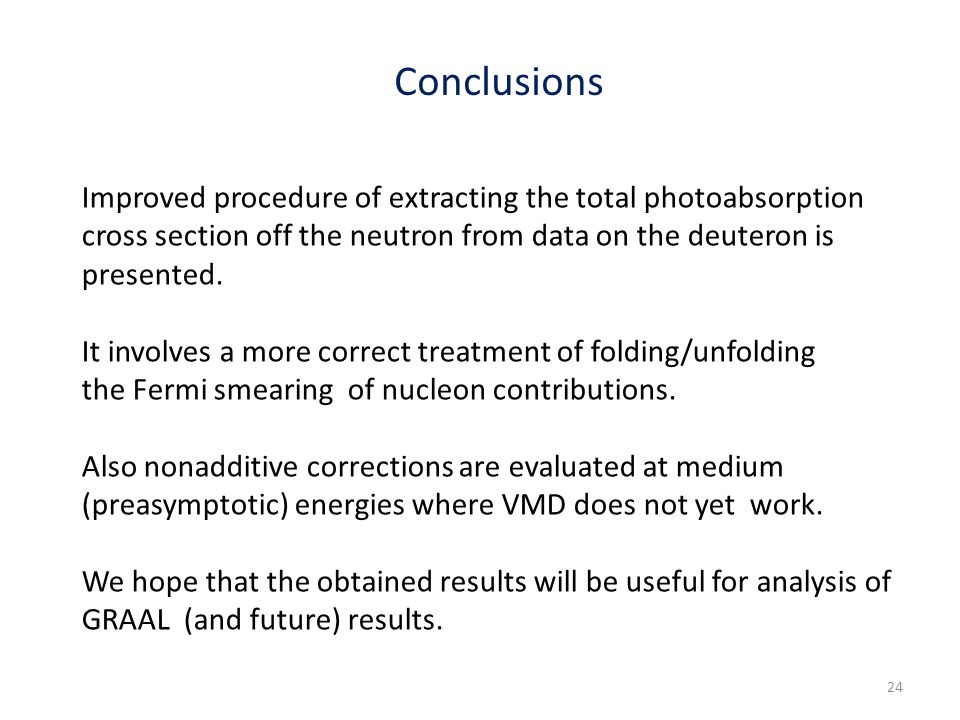 Conclusions

Improved procedure of extracting the total photoabsorption cross section off the neutron from data on the deuteron is presented.

It involves a more correct treatment of folding/unfolding the Fermi smearing of nucleon contributions.

Also nonadditive corrections are evaluated at medium (preasymptotic) energies where VMD does not yet work.

We hope that the obtained results will be useful for analysis of GRAAL (and future) results.

24